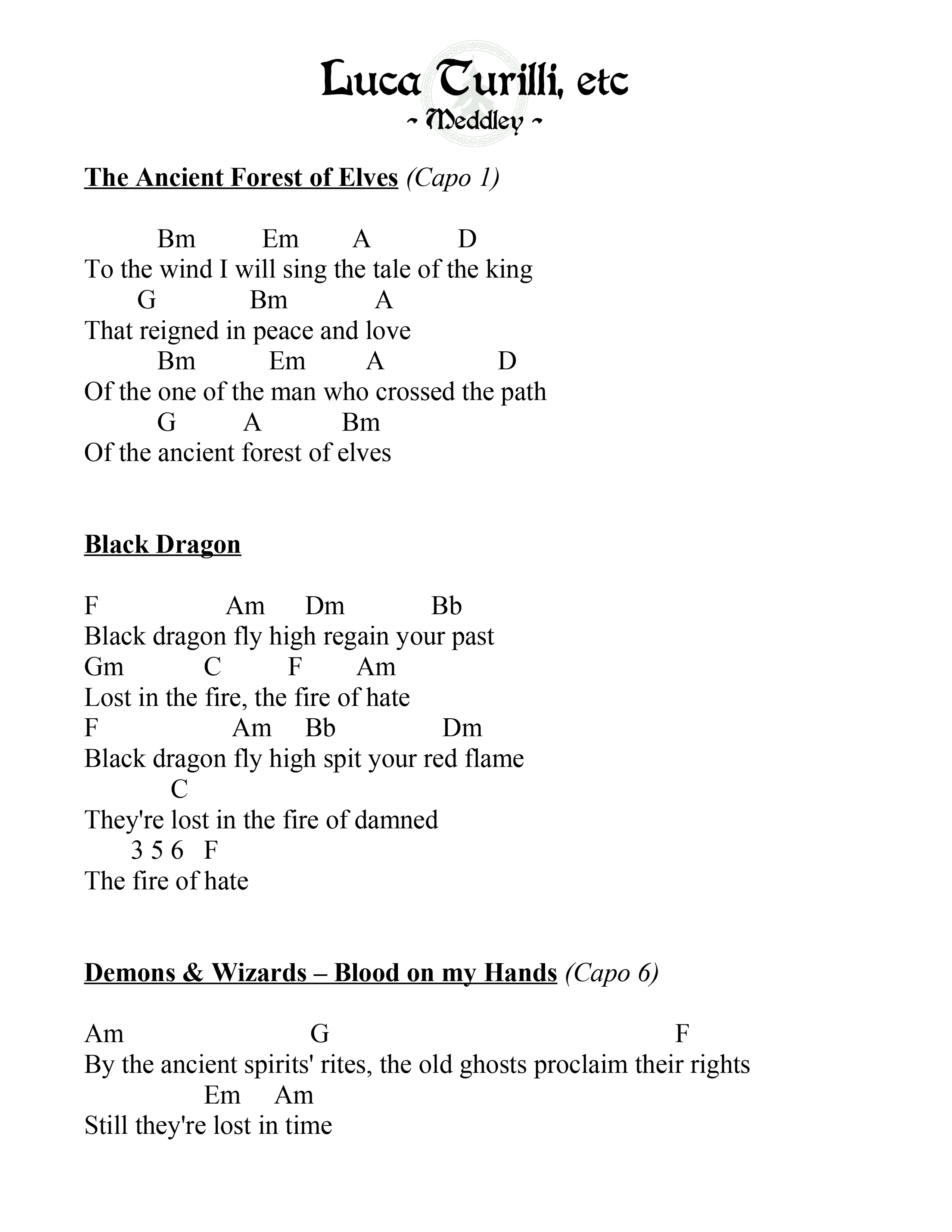 Luca Turilli, etc
~ Meddley ~

The Ancient Forest of Elves (Capo 1)

Bm Em A D
To the wind I will sing the tale of the king
G Bm A
That reigned in peace and love
Bm Em A D
Of the one of the man who crossed the path
G A Bm
Of the ancient forest of elves

Black Dragon

F Am Dm Bb
Black dragon fly high regain your past
Gm C F Am
Lost in the fire, the fire of hate
F Am Bb Dm
Black dragon fly high spit your red flame
C
They're lost in the fire of damned
3 5 6 F
The fire of hate

Demons & Wizards – Blood on my Hands (Capo 6)

Am G F
By the ancient spirits' rites, the old ghosts proclaim their rights
Em Am
Still they're lost in time